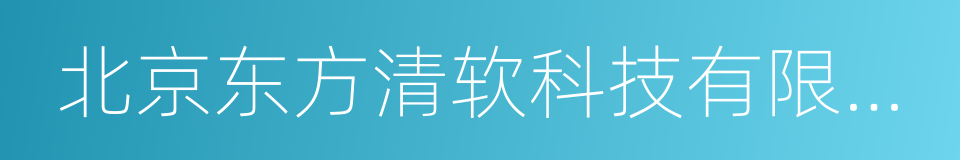 北京东方清软科技有限...